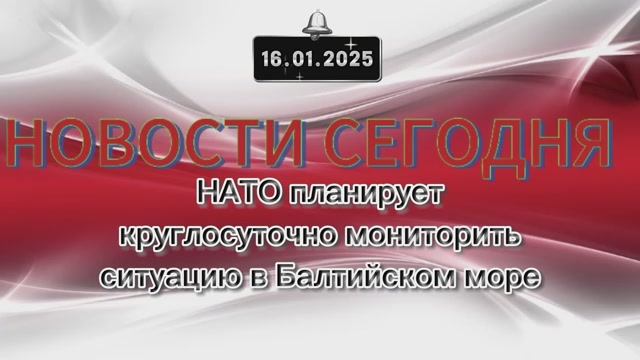 16.01.2025

НОВОСТИ СЕГОДНЯ

НАТО планирует круглосуточно мониторить ситуацию в Балтийском море